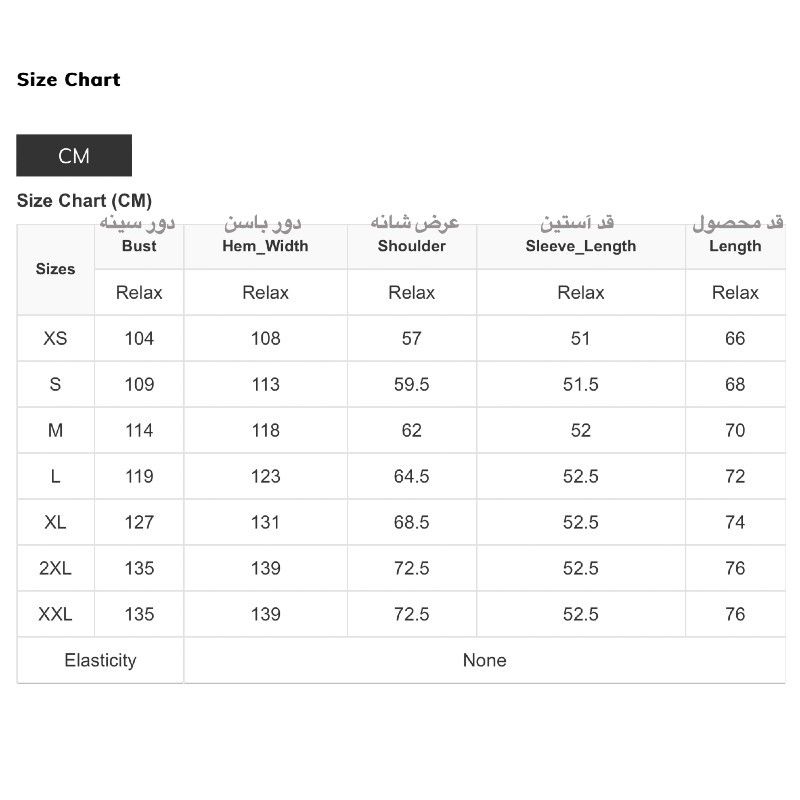 Size Chart

CM

Size Chart (CM)

| Sizes | دور سینه Bust | دور باسن Hem_Width | عرض شانه Shoulder | قد آستین Sleeve_Length | قد محصول Length |
|---|---|---|---|---|---|
| | Relax | Relax | Relax | Relax | Relax |
| XS | 104 | 108 | 57 | 51 | 66 |
| S | 109 | 113 | 59.5 | 51.5 | 68 |
| M | 114 | 118 | 62 | 52 | 70 |
| L | 119 | 123 | 64.5 | 52.5 | 72 |
| XL | 127 | 131 | 68.5 | 52.5 | 74 |
| 2XL | 135 | 139 | 72.5 | 52.5 | 76 |
| XXL | 135 | 139 | 72.5 | 52.5 | 76 |
| Elasticity | None | | | | |